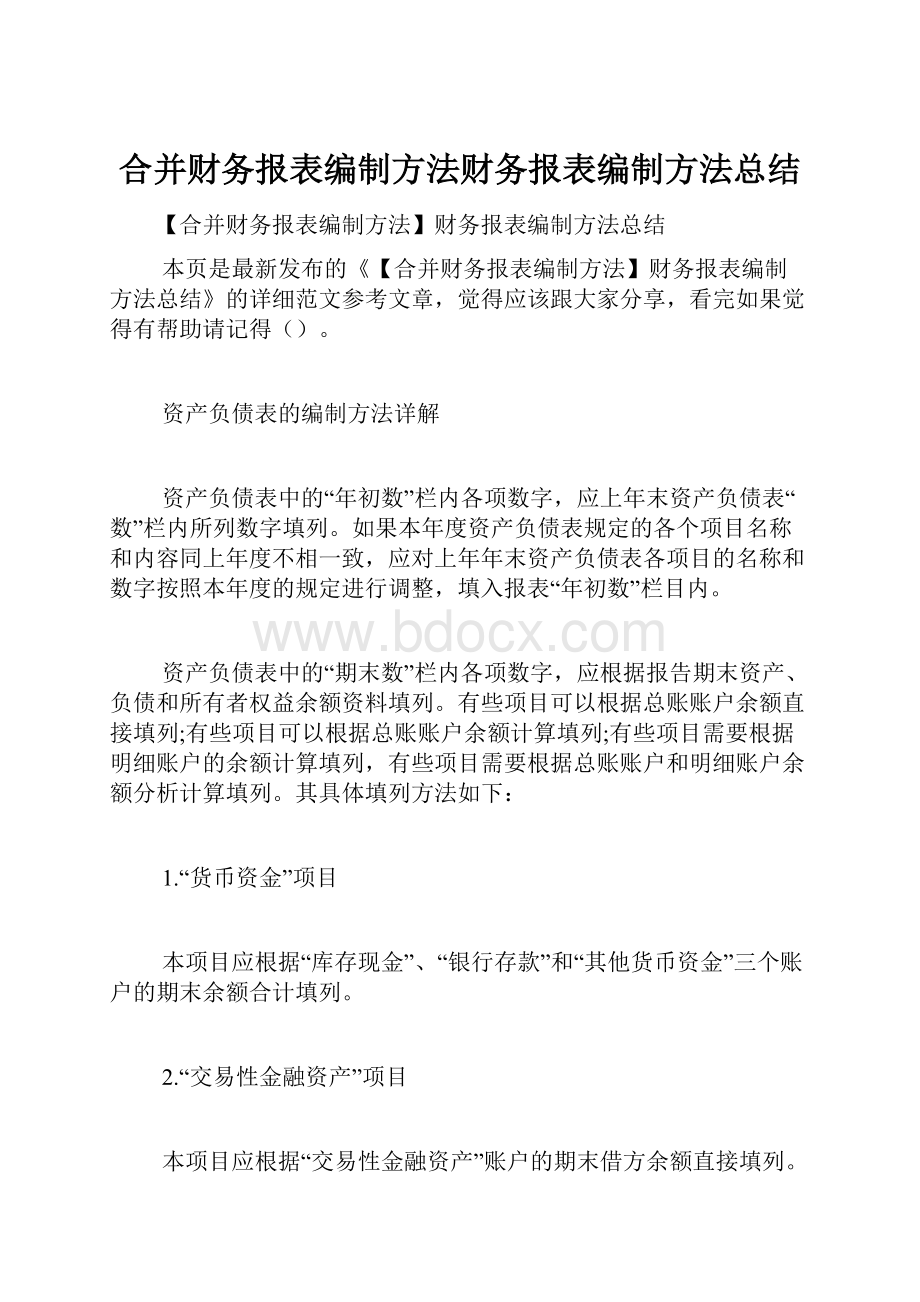 合并财务报表编制方法财务报表编制方法总结

【合并财务报表编制方法】财务报表编制方法总结

本页是最新发布的《【合并财务报表编制方法】财务报表编制方法总结》的详细范文参考文章，觉得应该跟大家分享，看完如果觉得有帮助请记得（）。

资产负债表的编制方法详解

资产负债表中的“年初数”栏内各项数字，应上年末资产负债表“数”栏内所列数字填列。如果本年度资产负债表规定的各个项目名称和内容同上年度不相一致，应对上年年末资产负债表各项目的名称和数字按照本年度的规定进行调整，填入报表“年初数”栏目内。

www.bdocx.com

资产负债表中的“期末数”栏内各项数字，应根据报告期末资产、负债和所有者权益余额资料填列。有些项目可以根据总账账户余额直接填列;有些项目可以根据总账账户余额计算填列;有些项目需要根据明细账户的余额计算填列，有些项目需要根据总账账户和明细账户余额分析计算填列。其具体填列方法如下：

1.“货币资金”项目

本项目应根据“库存现金”、“银行存款”和“其他货币资金”三个账户的期末余额合计填列。

2.“交易性金融资产”项目

本项目应根据“交易性金融资产”账户的期末借方余额直接填列。